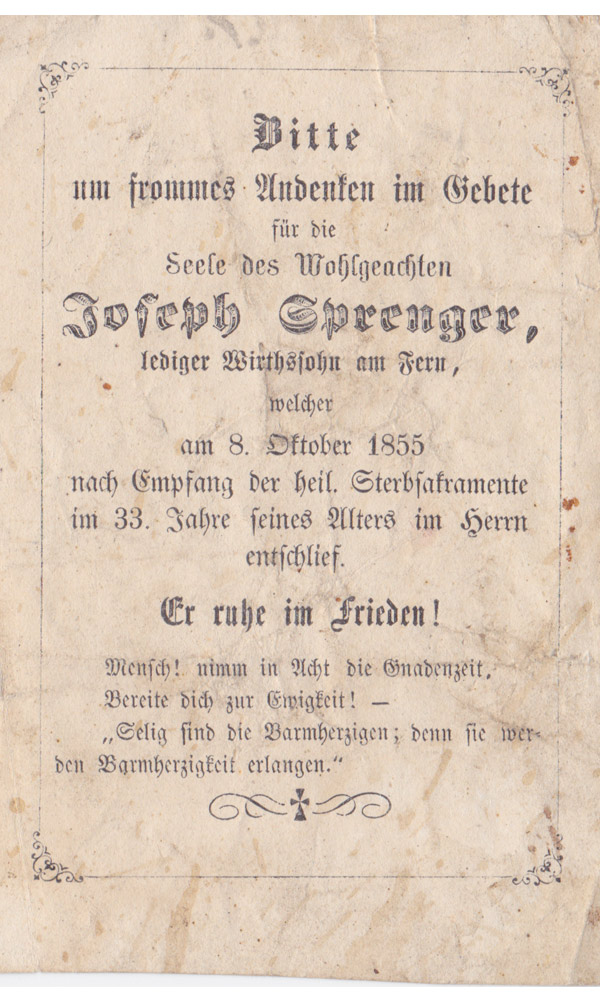 Bitte
um frommes Andenken im Gebete
für die
Seele des Wohlgeachten
Joseph Sprenger,
lediger Wirthssohn am Fern,
welcher
am 8. Oktober 1855
nach Empfang der heil. Sterbsakramente
im 33. Jahre seines Alters im Herrn
entschlief.

Er ruhe im Frieden!

Mensch! nimm in Acht die Gnadenzeit,
Bereite dich zur Ewigkeit! —
„Selig sind die Barmherzigen; denn sie werden Barmherzigkeit erlangen.“